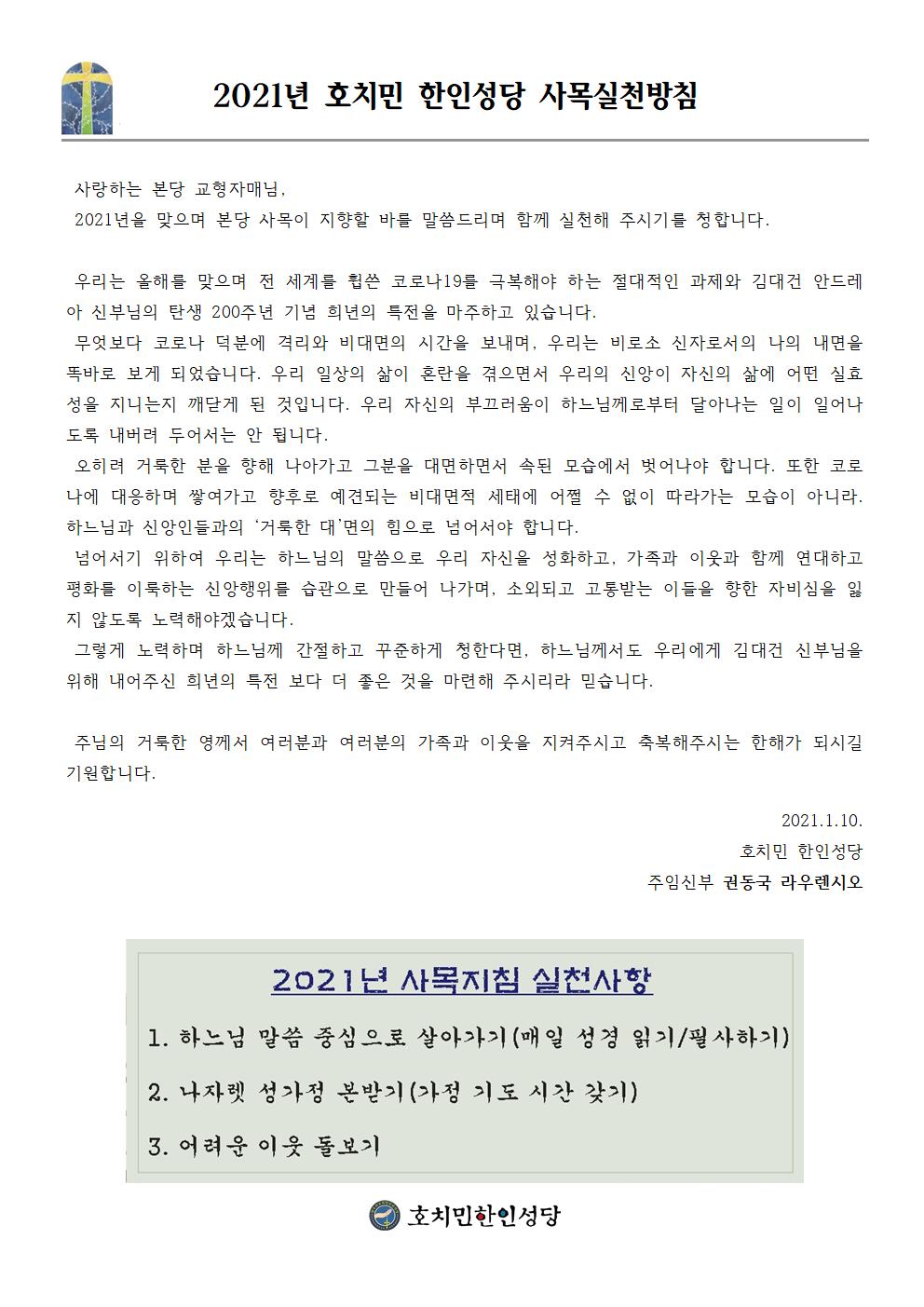 2021년 호치민 한인성당 사목실천방침

사랑하는 본당 교형자매님,
2021년을 맞으며 본당 사목이 지향할 바를 말씀드리며 함께 실천해 주시기를 청합니다.

우리는 올해를 맞으며 전 세계를 휩쓴 코로나19를 극복해야 하는 절대적인 과제와 김대건 안드레아 신부님의 탄생 200주년 기념 희년의 특전을 마주하고 있습니다.
무엇보다 코로나 덕분에 격리와 비대면의 시간을 보내며, 우리는 비로소 신자로서의 나의 내면을 똑바로 보게 되었습니다. 우리 일상의 삶이 혼란을 겪으면서 우리의 신앙이 자신의 삶에 어떤 실효성을 지니는지 깨닫게 된 것입니다. 우리 자신의 부끄러움이 하느님께로부터 달아나는 일이 일어나도록 내버려 두어서는 안 됩니다.
오히려 거룩한 분을 향해 나아가고 그분을 대면하면서 속된 모습에서 벗어나야 합니다. 또한 코로나에 대응하며 쌓여가고 향후로 예견되는 비대면적 세태에 어쩔 수 없이 따라가는 모습이 아니라, 하느님과 신앙인들과의 '거룩한 대'면의 힘으로 넘어서야 합니다.
넘어서기 위하여 우리는 하느님의 말씀으로 우리 자신을 성화하고, 가족과 이웃과 함께 연대하고 평화를 이룩하는 신앙행위를 습관으로 만들어 나가며, 소외되고 고통받는 이들을 향한 자비심을 잃지 않도록 노력해야겠습니다.
그렇게 노력하며 하느님께 간절하고 꾸준하게 청한다면, 하느님께서도 우리에게 김대건 신부님을 위해 내어주신 희년의 특전 보다 더 좋은 것을 마련해 주시리라 믿습니다.

주님의 거룩한 영께서 여러분과 여러분의 가족과 이웃을 지켜주시고 축복해주시는 한해가 되시길 기원합니다.

2021.1.10.
호치민 한인성당
주임신부 권동국 라우렌시오

2021년 사목지침 실천사항
1. 하느님 말씀 중심으로 살아가기(매일 성경 읽기/필사하기)
2. 나자렛 성가정 본받기(가정 기도 시간 갖기)
3. 어려운 이웃 돌보기

호치민한인성당